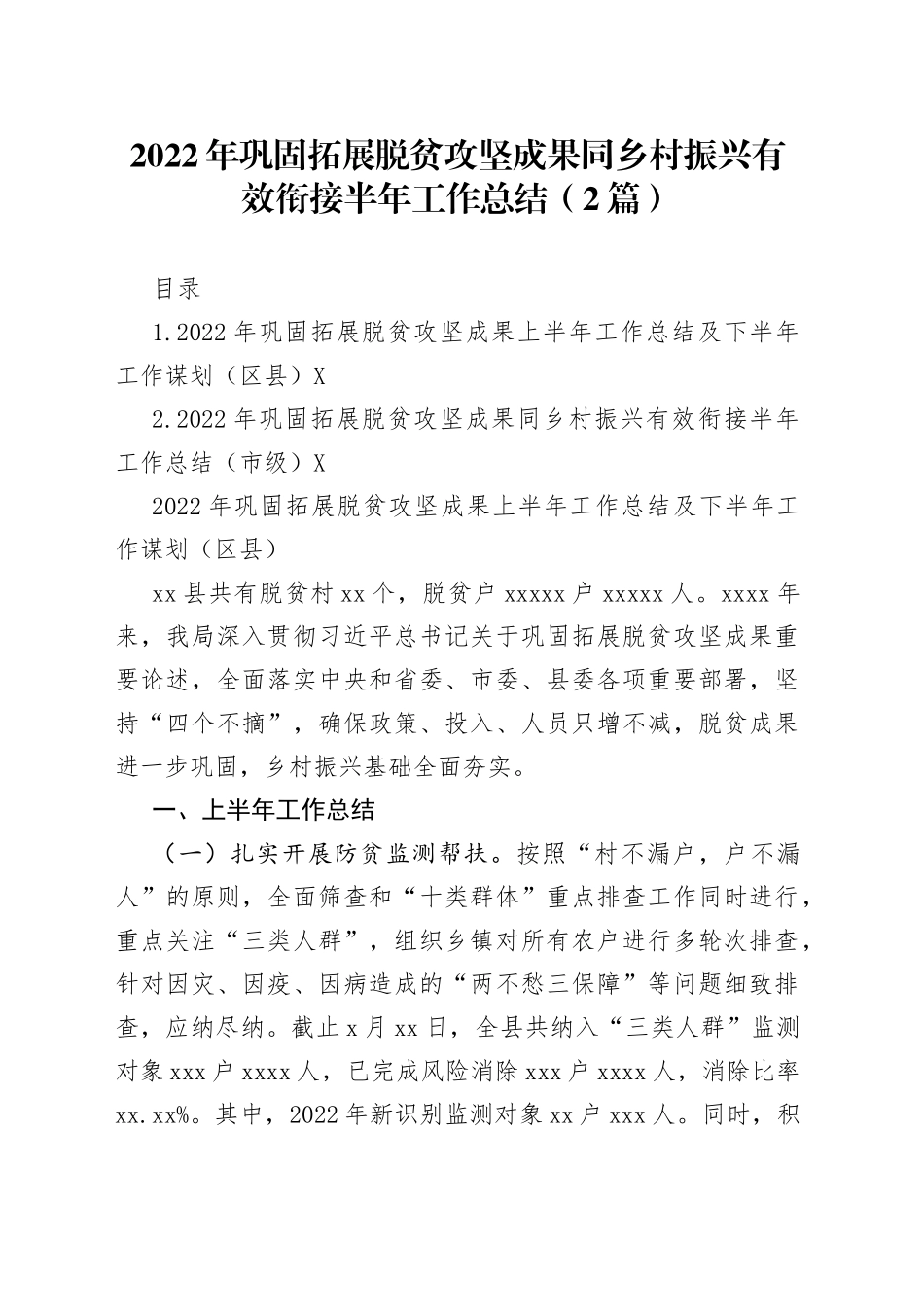 2022年巩固拓展脱贫攻坚成果同乡村振兴有效衔接半年工作总结（2篇）

目录

1.2022年巩固拓展脱贫攻坚成果上半年工作总结及下半年工作谋划（区县）X

2.2022年巩固拓展脱贫攻坚成果同乡村振兴有效衔接半年工作总结（市级）X

2022年巩固拓展脱贫攻坚成果上半年工作总结及下半年工作谋划（区县）

xx县共有脱贫村xx个，脱贫户xxxxx户xxxxx人。xxxx年来，我局深入贯彻习近平总书记关于巩固拓展脱贫攻坚成果重要论述，全面落实中央和省委、市委、县委各项重要部署，坚持“四个不摘”，确保政策、投入、人员只增不减，脱贫成果进一步巩固，乡村振兴基础全面夯实。

一、上半年工作总结

（一）扎实开展防贫监测帮扶。按照“村不漏户，户不漏人”的原则，全面筛查和“十类群体”重点排查工作同时进行，重点关注“三类人群”，组织乡镇对所有农户进行多轮次排查，针对因灾、因疫、因病造成的“两不愁三保障”等问题细致排查，应纳尽纳。截止x月xx日，全县共纳入“三类人群”监测对象xxx户xxxx人，已完成风险消除xxx户xxxx人，消除比率xx.xx%。其中，2022年新识别监测对象xx户xxx人。同时，积